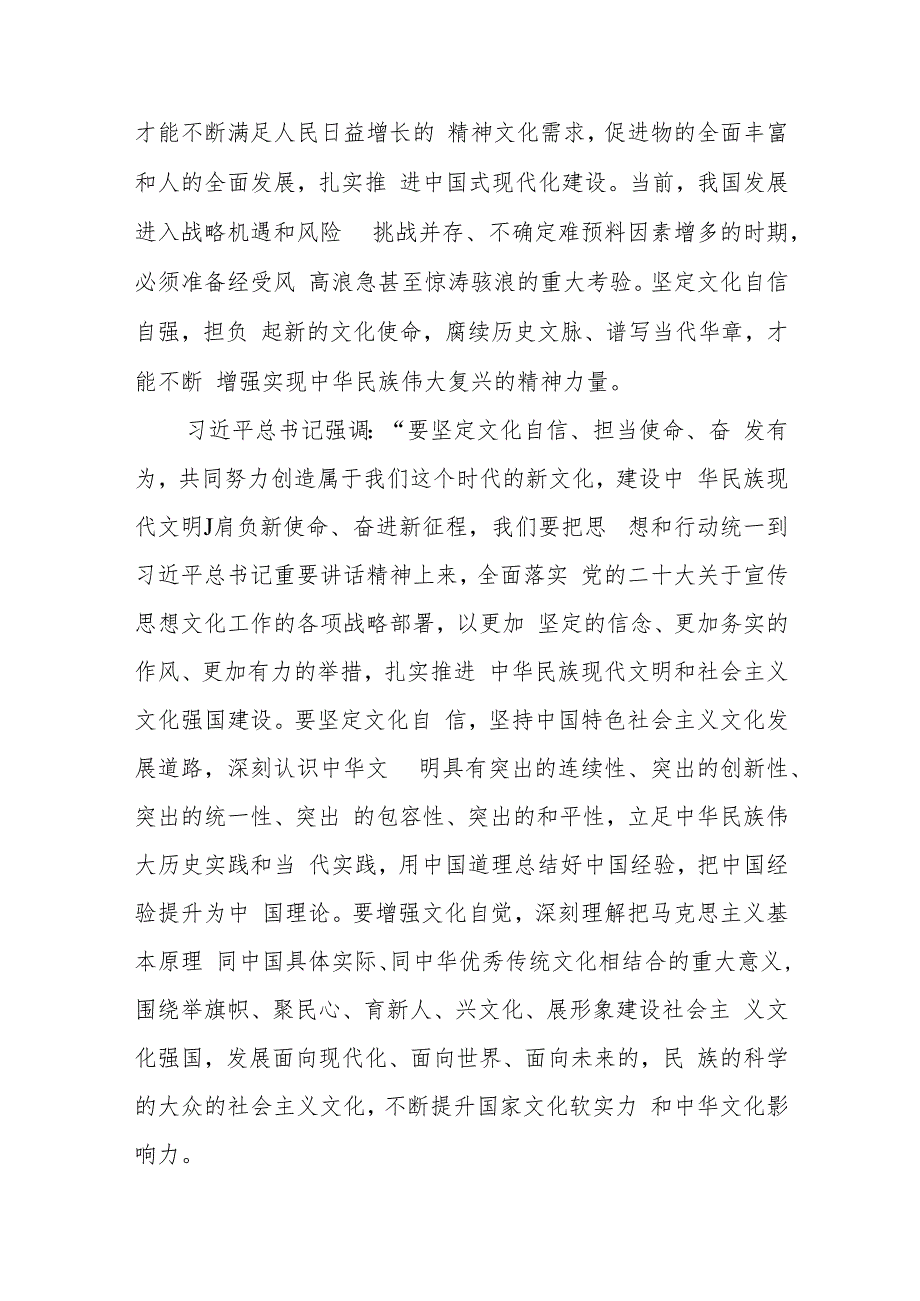 才能不断满足人民日益增长的 精神文化需求，促进物的全面丰富和人的全面发展，扎实推 进中国式现代化建设。当前，我国发展进入战略机遇和风险 挑战并存、不确定难预料因素增多的时期，必须准备经受风 高浪急甚至惊涛骇浪的重大考验。坚定文化自信自强，担负 起新的文化使命，赓续历史文脉、谱写当代华章，才能不断 增强实现中华民族伟大复兴的精神力量。

习近平总书记强调：“要坚定文化自信、担当使命、奋 发有为，共同努力创造属于我们这个时代的新文化，建设中 华民族现代文明J肩负新使命、奋进新征程，我们要把思 想和行动统一到习近平总书记重要讲话精神上来，全面落实 党的二十大关于宣传思想文化工作的各项战略部署，以更加 坚定的信念、更加务实的作风、更加有力的举措，扎实推进 中华民族现代文明和社会主义文化强国建设。要坚定文化自 信，坚持中国特色社会主义文化发展道路，深刻认识中华文 明具有突出的连续性、突出的创新性、突出的统一性、突出 的包容性、突出的和平性，立足中华民族伟大历史实践和当 代实践，用中国道理总结好中国经验，把中国经验提升为中 国理论。要增强文化自觉，深刻理解把马克思主义基本原理 同中国具体实际、同中华优秀传统文化相结合的重大意义，围绕举旗帜、聚民心、育新人、兴文化、展形象建设社会主 义文化强国，发展面向现代化、面向世界、面向未来的，民 族的科学的大众的社会主义文化，不断提升国家文化软实力 和中华文化影响力。